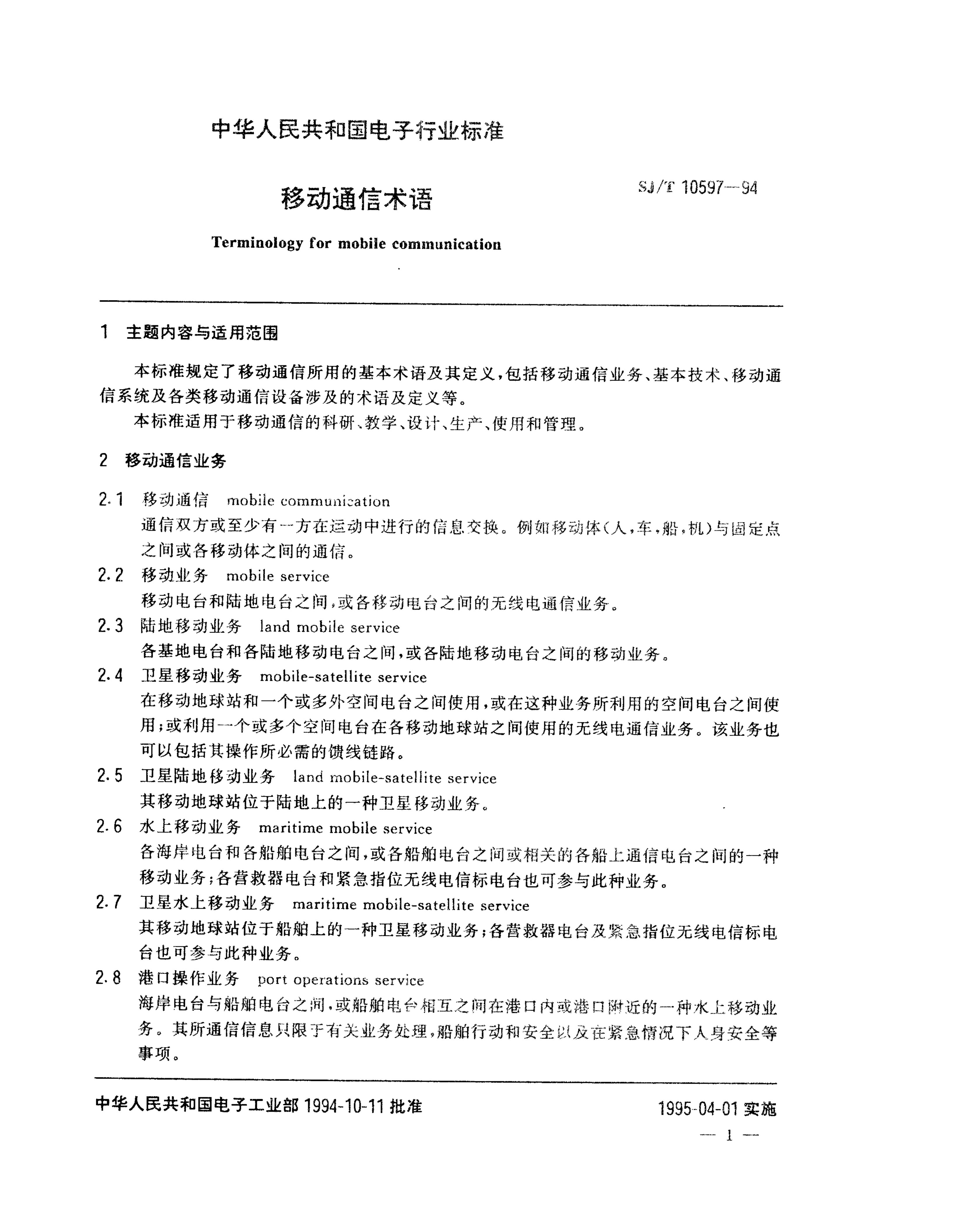 中华人民共和国电子行业标准

移动通信术语

SJ/T 10597—94

Terminology for mobile communication

1 主题内容与适用范围

本标准规定了移动通信所用的基本术语及其定义，包括移动通信业务、基本技术、移动通信系统及各类移动通信设备涉及的术语及定义等。

本标准适用于移动通信的科研、教学、设计、生产、使用和管理。

2 移动通信业务

2.1 移动通信 mobile communication
通信双方或至少有一方在运动中进行的信息交换。例如移动体（人，车，船，机）与固定点之间或各移动体之间的通信。

2.2 移动业务 mobile service
移动电台和陆地电台之间，或各移动电台之间的无线电通信业务。

2.3 陆地移动业务 land mobile service
各基地电台和各陆地移动电台之间，或各陆地移动电台之间的移动业务。

2.4 卫星移动业务 mobile-satellite service
在移动地球站和一个或多外空间电台之间使用，或在这种业务所利用的空间电台之间使用；或利用一个或多个空间电台在各移动地球站之间使用的无线电通信业务。该业务也可以包括其操作所必需的馈线链路。

2.5 卫星陆地移动业务 land mobile-satellite service
其移动地球站位于陆地上的一种卫星移动业务。

2.6 水上移动业务 maritime mobile service
各海岸电台和各船舶电台之间，或各船舶电台之间或相关的各船上通信电台之间的一种移动业务；各营救器电台和紧急指位无线电信标电台也可参与此种业务。

2.7 卫星水上移动业务 maritime mobile-satellite service
其移动地球站位于船舶上的一种卫星移动业务；各营救器电台及紧急指位无线电信标电台也可参与此种业务。

2.8 港口操作业务 port operations service
海岸电台与船舶电台之间，或船舶电台相互之间在港口内或港口附近的一种水上移动业务。其所通信信息只限于有关业务处理，船舶行动和安全以及在紧急情况下人身安全等事项。

中华人民共和国电子工业部 1994-10-11 批准

1995-04-01 实施

— 1 —